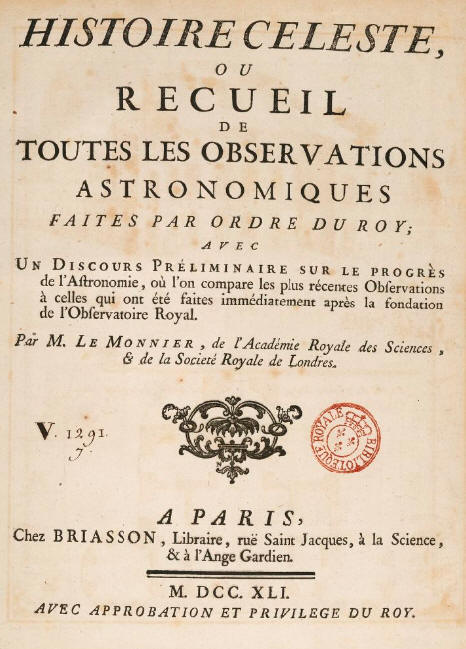 HISTOIRE CELESTE,

OU

RECUEIL

DE

TOUTES LES OBSERVATIONS ASTRONOMIQUES

FAITES PAR ORDRE DU ROY;

AVEC

UN DISCOURS PRÉLIMINAIRE SUR LE PROGRÈS de l'Astronomie, où l'on compare les plus récentes Observations à celles qui ont été faites immédiatement après la fondation de l'Observatoire Royal.

Par M. LE MONNIER, de l'Académie Royale des Sciences, & de la Societé Royale de Londres.

V. 1291
J

BIBLIOTEQUE ROYALE

A PARIS,
Chez BRIASSON, Libraire, ruë Saint Jacques, à la Science, & à l'Ange Gardien.

M. DCC. XLI.
AVEC APPROBATION ET PRIVILEGE DU ROY.